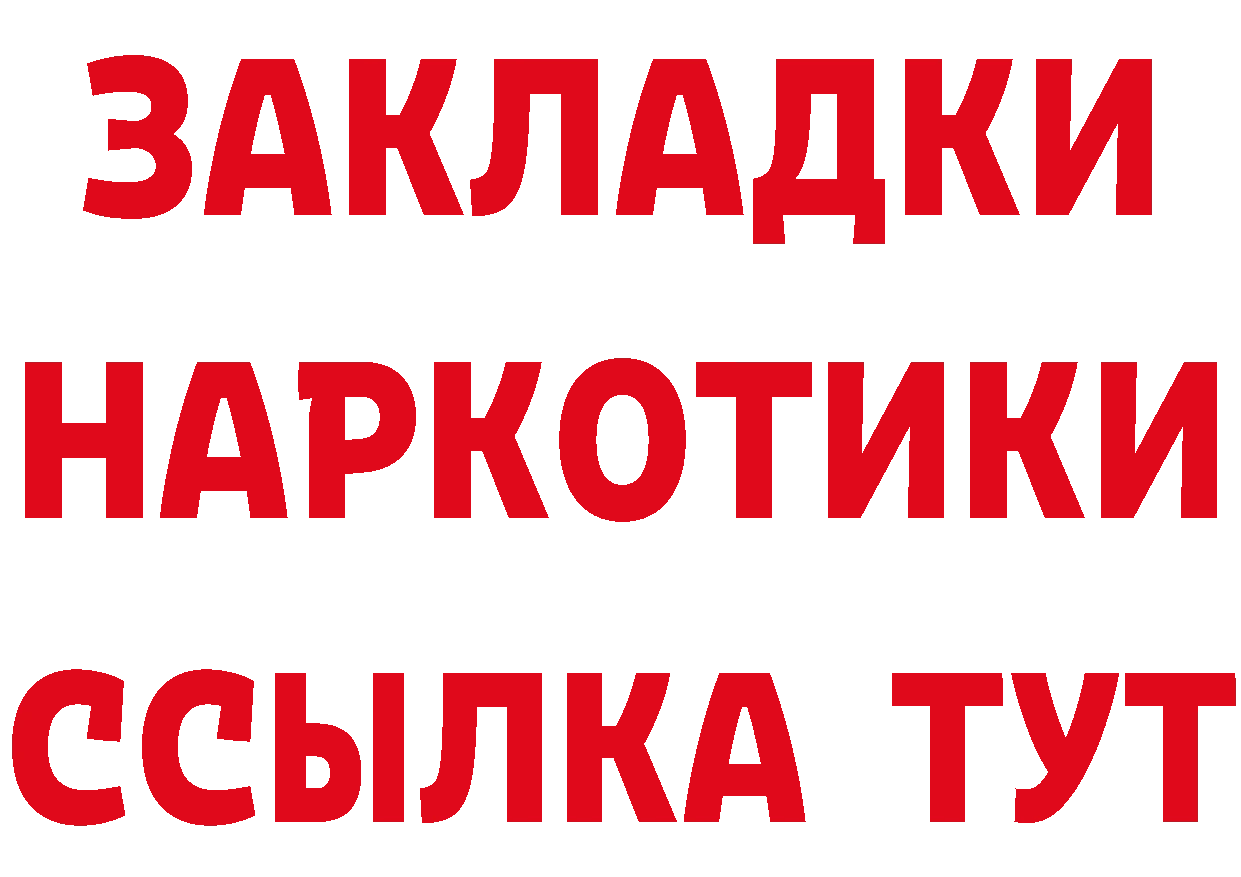 ЗАКЛАДКИ НАРКОТИКИ ССЫЛКА ТУТ